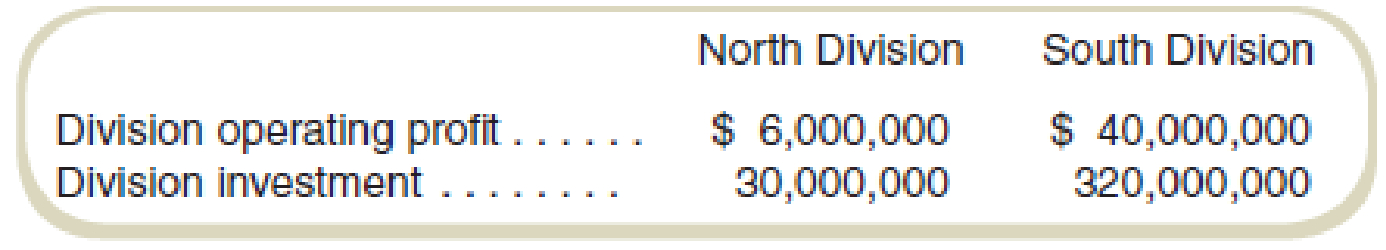 |  | North Division | South Division |
|---|---|---|
| Division operating profit . . . . . . | \$ 6,000,000 | \$ 40,000,000 |
| Division investment . . . . . . . . | 30,000,000 | 320,000,000 |